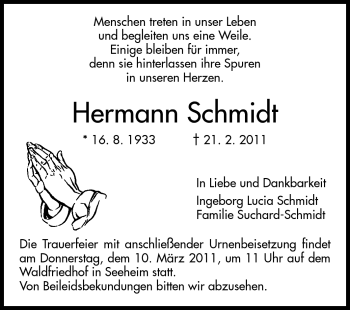 Menschen treten in unser Leben
und begleiten uns eine Weile.
Einige bleiben für immer,
denn sie hinterlassen ihre Spuren
in unseren Herzen.

Hermann Schmidt

* 16. 8. 1933 † 21. 2. 2011

In Liebe und Dankbarkeit
Ingeborg Lucia Schmidt
Familie Suchard-Schmidt

Die Trauerfeier mit anschließender Urnenbeisetzung findet am Donnerstag, dem 10. März 2011, um 11 Uhr auf dem Waldfriedhof in Seeheim statt.
Von Beileidsbekundungen bitten wir abzusehen.